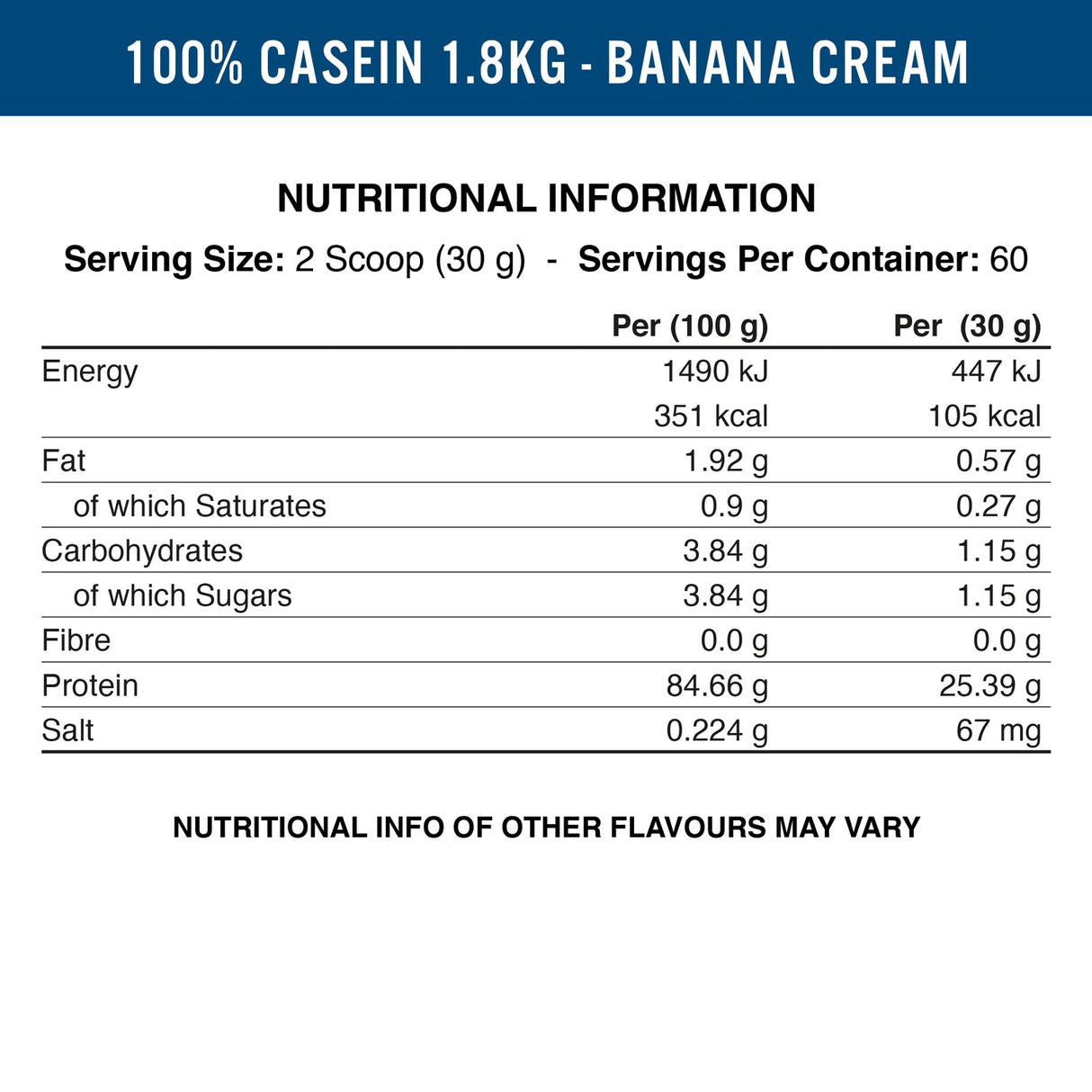 100% CASEIN 1.8KG - BANANA CREAM

NUTRITIONAL INFORMATION

Serving Size: 2 Scoop (30 g) - Servings Per Container: 60

| | Per (100 g) | Per (30 g) |
|---|---|---|
| Energy | 1490 kJ | 447 kJ |
| | 351 kcal | 105 kcal |
| Fat | 1.92 g | 0.57 g |
| of which Saturates | 0.9 g | 0.27 g |
| Carbohydrates | 3.84 g | 1.15 g |
| of which Sugars | 3.84 g | 1.15 g |
| Fibre | 0.0 g | 0.0 g |
| Protein | 84.66 g | 25.39 g |
| Salt | 0.224 g | 67 mg |

NUTRITIONAL INFO OF OTHER FLAVOURS MAY VARY